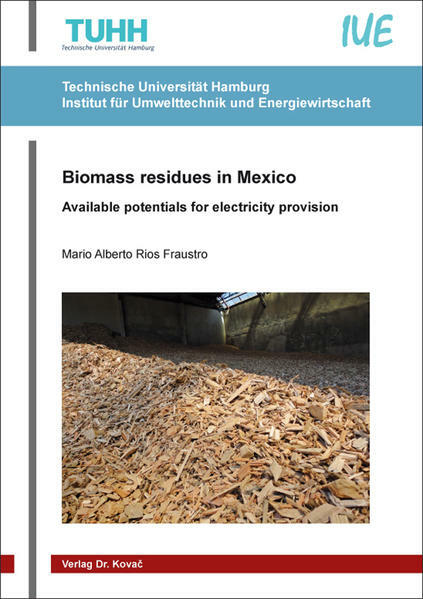 TUHH
Technische Universität Hamburg

IUE

Technische Universität Hamburg
Institut für Umwelttechnik und Energiewirtschaft

Biomass residues in Mexico

Available potentials for electricity provision

Mario Alberto Rios Fraustro

Verlag Dr. Kovač